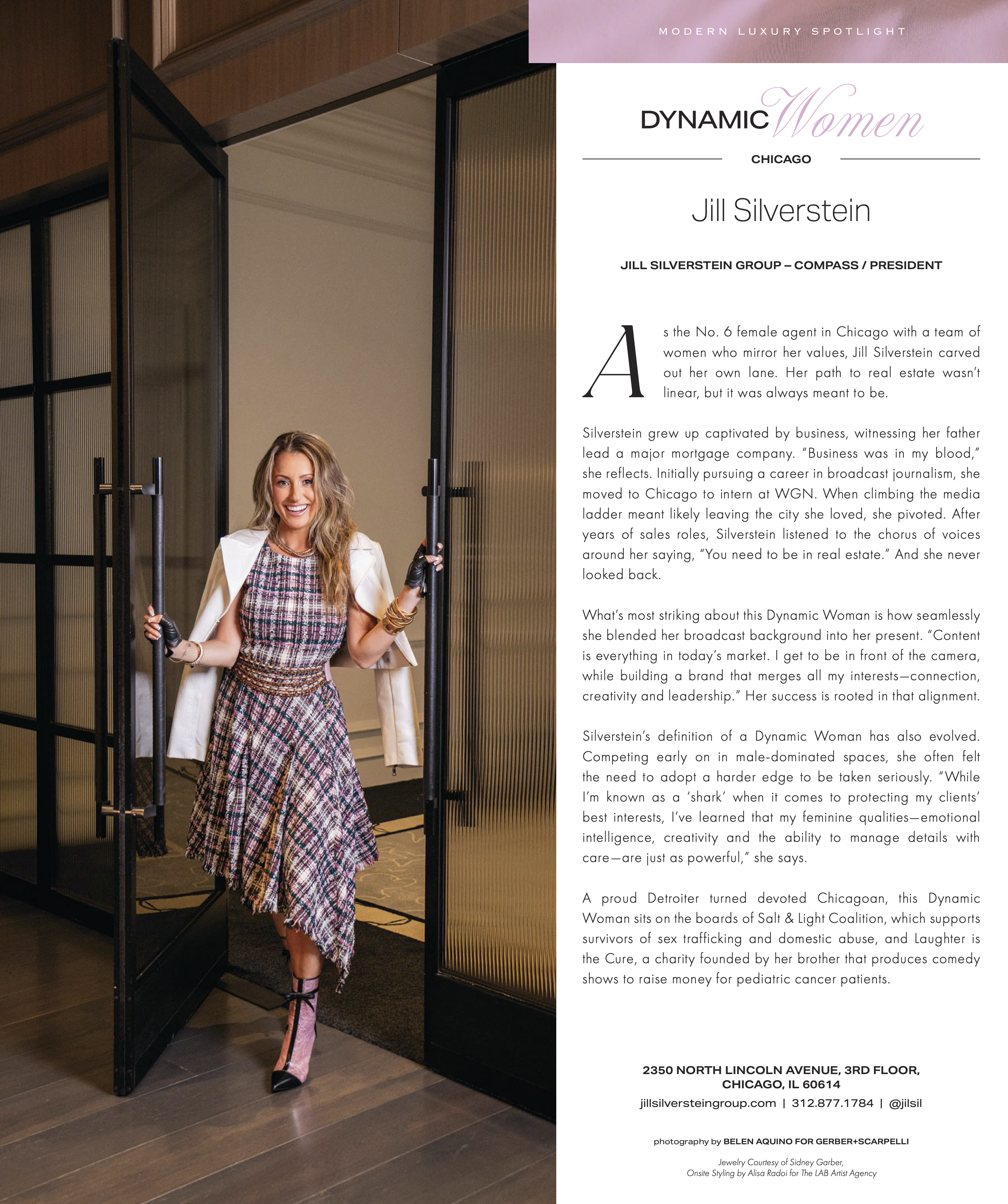 MODERN LUXURY SPOTLIGHT

DYNAMIC Women

CHICAGO

Jill Silverstein

JILL SILVERSTEIN GROUP – COMPASS / PRESIDENT

As the No. 6 female agent in Chicago with a team of women who mirror her values, Jill Silverstein carved out her own lane. Her path to real estate wasn't linear, but it was always meant to be.

Silverstein grew up captivated by business, witnessing her father lead a major mortgage company. "Business was in my blood," she reflects. Initially pursuing a career in broadcast journalism, she moved to Chicago to intern at WGN. When climbing the media ladder meant likely leaving the city she loved, she pivoted. After years of sales roles, Silverstein listened to the chorus of voices around her saying, "You need to be in real estate." And she never looked back.

What's most striking about this Dynamic Woman is how seamlessly she blended her broadcast background into her present. "Content is everything in today's market. I get to be in front of the camera, while building a brand that merges all my interests—connection, creativity and leadership." Her success is rooted in that alignment.

Silverstein's definition of a Dynamic Woman has also evolved. Competing early on in male-dominated spaces, she often felt the need to adopt a harder edge to be taken seriously. "While I'm known as a 'shark' when it comes to protecting my clients' best interests, I've learned that my feminine qualities—emotional intelligence, creativity and the ability to manage details with care—are just as powerful," she says.

A proud Detroiter turned devoted Chicagoan, this Dynamic Woman sits on the boards of Salt & Light Coalition, which supports survivors of sex trafficking and domestic abuse, and Laughter is the Cure, a charity founded by her brother that produces comedy shows to raise money for pediatric cancer patients.

2350 NORTH LINCOLN AVENUE, 3RD FLOOR, CHICAGO, IL 60614
jillsilversteingroup.com | 312.877.1784 | @jilsil

photography by BELEN AQUINO FOR GERBER+SCARPELLI

Jewelry Courtesy of Sidney Garber, Onsite Styling by Alisa Radoi for The LAB Artist Agency